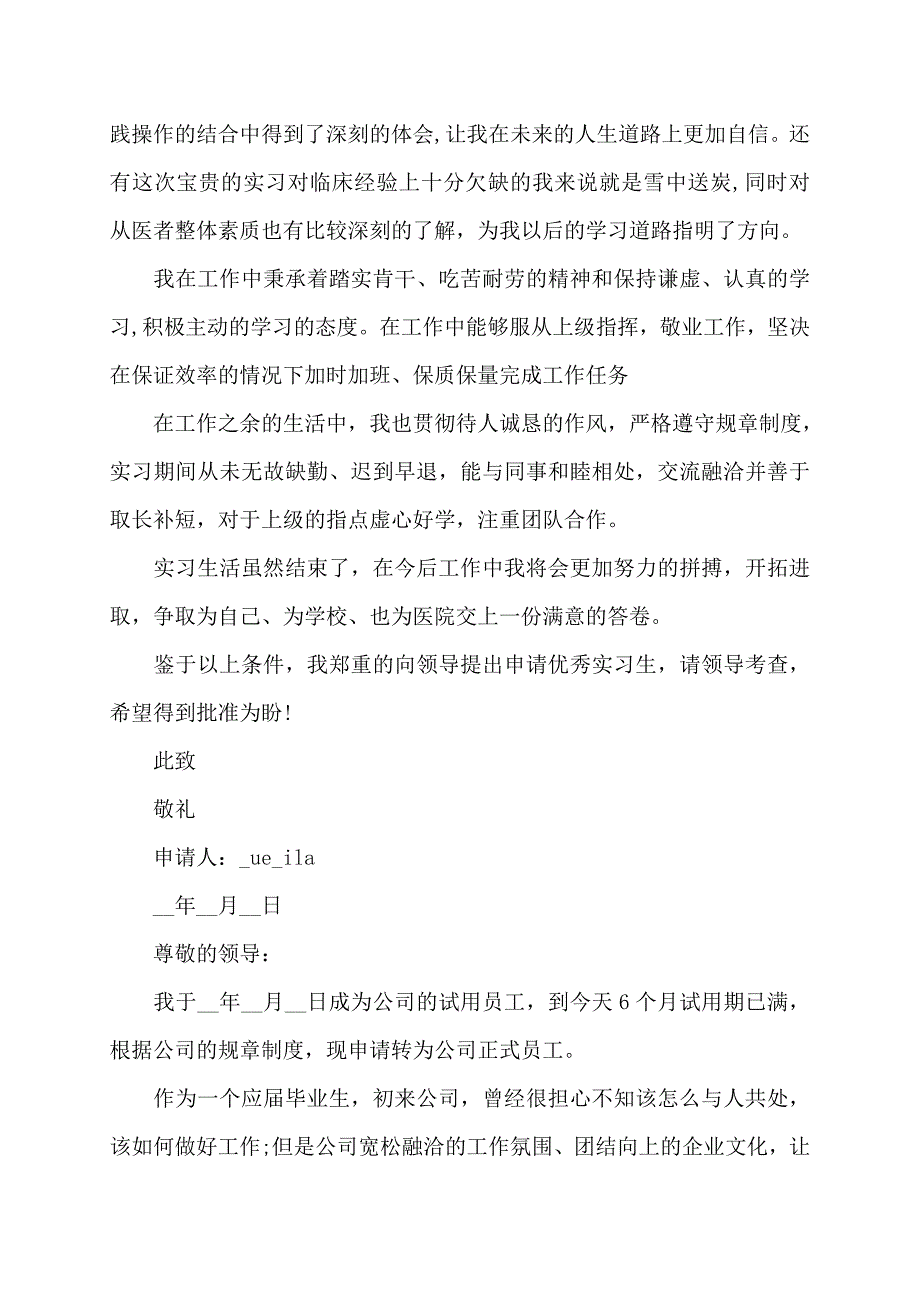 践操作的结合中得到了深刻的体会,让我在未来的人生道路上更加自信。还有这次宝贵的实习对临床经验上十分欠缺的我来说就是雪中送炭,同时对从医者整体素质也有比较深刻的了解，为我以后的学习道路指明了方向。

我在工作中秉承着踏实肯干、吃苦耐劳的精神和保持谦虚、认真的学习,积极主动的学习的态度。在工作中能够服从上级指挥，敬业工作，坚决在保证效率的情况下加时加班、保质保量完成工作任务

在工作之余的生活中，我也贯彻待人诚恳的作风，严格遵守规章制度，实习期间从未无故缺勤、迟到早退，能与同事和睦相处，交流融洽并善于取长补短，对于上级的指点虚心好学，注重团队合作。

实习生活虽然结束了，在今后工作中我将会更加努力的拼搏，开拓进取，争取为自己、为学校、也为医院交上一份满意的答卷。

鉴于以上条件，我郑重的向领导提出申请优秀实习生，请领导考查，希望得到批准为盼!

此致

敬礼

申请人：_ue_ila

__年__月__日

尊敬的领导：

我于__年__月__日成为公司的试用员工，到今天6个月试用期已满，根据公司的规章制度，现申请转为公司正式员工。

作为一个应届毕业生，初来公司，曾经很担心不知该怎么与人共处，该如何做好工作;但是公司宽松融洽的工作氛围、团结向上的企业文化，让